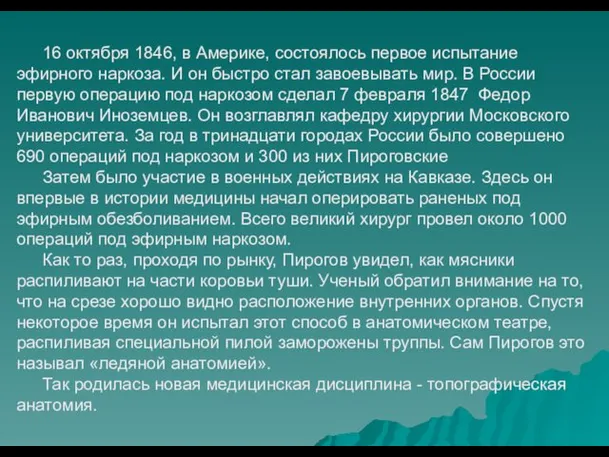 16 октября 1846, в Америке, состоялось первое испытание эфирного наркоза. И он быстро стал завоевывать мир. В России первую операцию под наркозом сделал 7 февраля 1847 Федор Иванович Иноземцев. Он возглавлял кафедру хирургии Московского университета. За год в тринадцати городах России было совершено 690 операций под наркозом и 300 из них Пироговские

Затем было участие в военных действиях на Кавказе. Здесь он впервые в истории медицины начал оперировать раненых под эфирным обезболиванием. Всего великий хирург провел около 1000 операций под эфирным наркозом.

Как то раз, проходя по рынку, Пирогов увидел, как мясники распиливают на части коровьи туши. Ученый обратил внимание на то, что на срезе хорошо видно расположение внутренних органов. Спустя некоторое время он испытал этот способ в анатомическом театре, распиливая специальной пилой заморожены труппы. Сам Пирогов это называл «ледяной анатомией».

Так родилась новая медицинская дисциплина - топографическая анатомия.